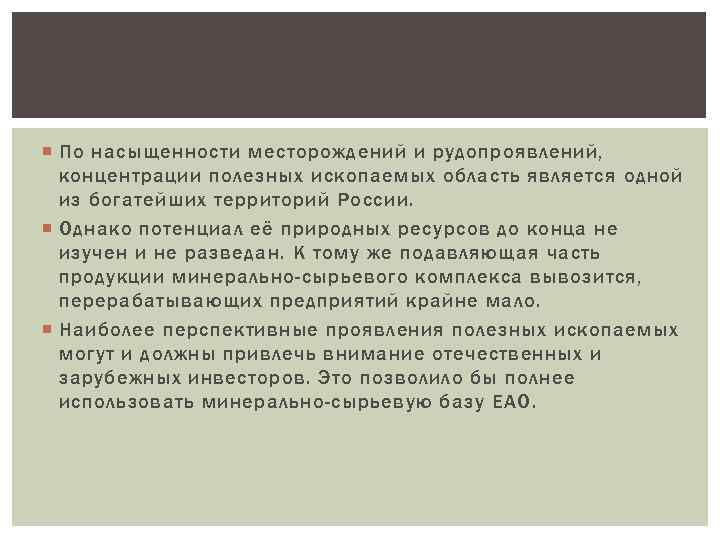 По насыщенности месторождений и рудопроявлений, концентрации полезных ископаемых область является одной из богатейших территорий России.

Однако потенциал её природных ресурсов до конца не изучен и не разведан. К тому же подавляющая часть продукции минерально-сырьевого комплекса вывозится, перерабатывающих предприятий крайне мало.

Наиболее перспективные проявления полезных ископаемых могут и должны привлечь внимание отечественных и зарубежных инвесторов. Это позволило бы полнее использовать минерально-сырьевую базу ЕАО.